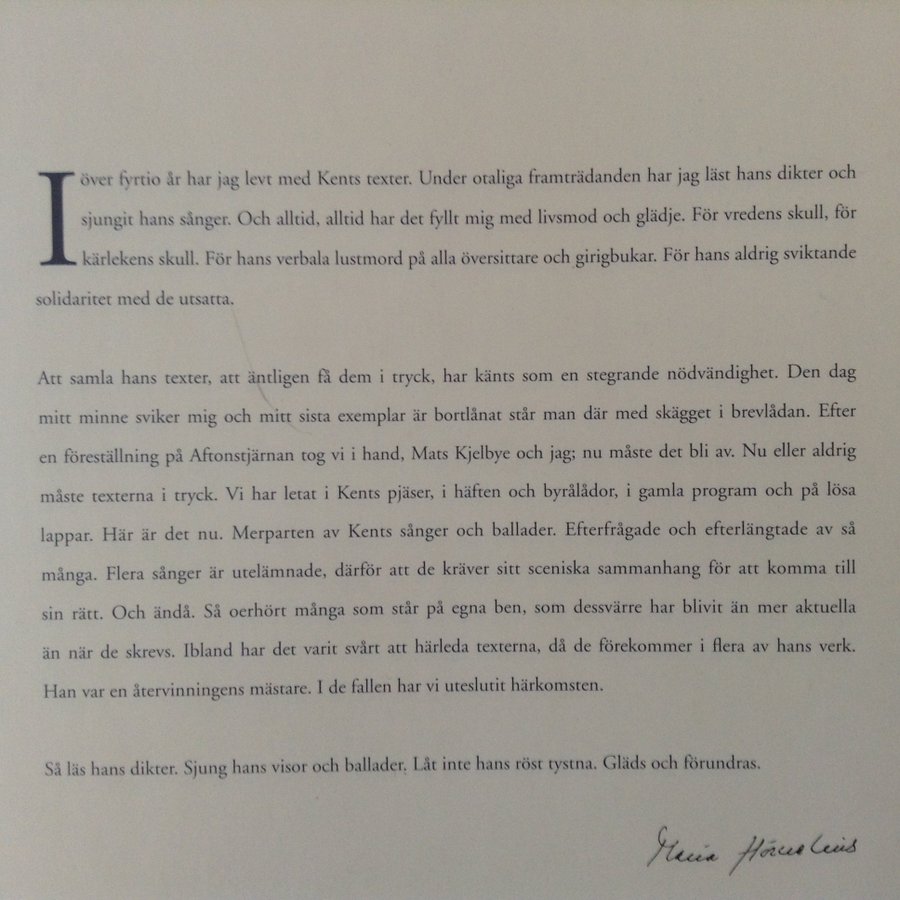 I över fyrtio år har jag levt med Kents texter. Under otaliga framträdanden har jag läst hans dikter och sjungit hans sånger. Och alltid, alltid har det fyllt mig med livsmod och glädje. För vredens skull, för kärlekens skull. För hans verbala lustmord på alla översittare och girigbukar. För hans aldrig sviktande solidaritet med de utsatta.

Att samla hans texter, att äntligen få dem i tryck, har känts som en stegrande nödvändighet. Den dag mitt minne sviker mig och mitt sista exemplar är bortlånat står man där med skägget i brevlådan. Efter en föreställning på Aftonstjärnan tog vi i hand, Mats Kjelbye och jag; nu måste det bli av. Nu eller aldrig måste texterna i tryck. Vi har letat i Kents pjäser, i häften och byrålådor, i gamla program och på lösa lappar. Här är det nu. Merparten av Kents sånger och ballader. Efterfrågade och efterlängtade av så många. Flera sånger är utelämnade, därför att de kräver sitt sceniska sammanhang för att komma till sin rätt. Och ändå. Så oerhört många som står på egna ben, som dessvärre har blivit än mer aktuella än när de skrevs. Ibland har det varit svårt att härleda texterna, då de förekommer i flera av hans verk. Han var en återvinningens mästare. I de fallen har vi uteslutit härkomsten.

Så läs hans dikter. Sjung hans visor och ballader. Låt inte hans röst tystna. Gläds och förundras.

Maria Hörnelius